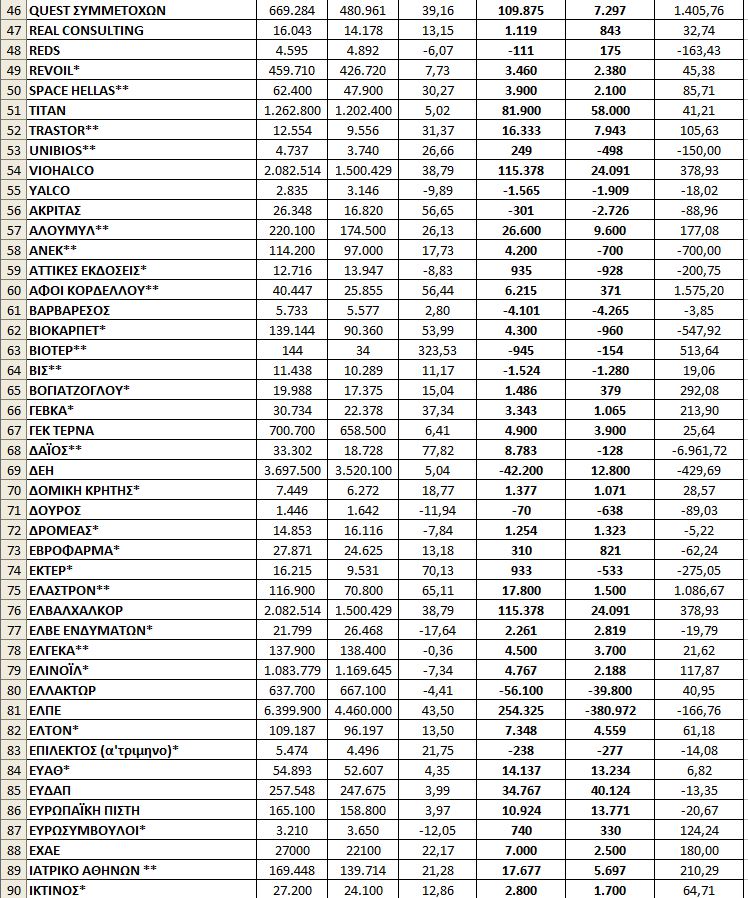 | 46 | QUEST ΣΥΜΜΕΤΟΧΩΝ | 669.284 | 480.961 | 39,16 | 109.875 | 7.297 | 1.405,76 |
|---|---|---|---|---|---|---|---|
| 47 | REAL CONSULTING | 16.043 | 14.178 | 13,15 | 1.119 | 843 | 32,74 |
| 48 | REDS | 4.595 | 4.892 | -6,07 | -111 | 175 | -163,43 |
| 49 | REVOIL* | 459.710 | 426.720 | 7,73 | 3.460 | 2.380 | 45,38 |
| 50 | SPACE HELLAS** | 62.400 | 47.900 | 30,27 | 3.900 | 2.100 | 85,71 |
| 51 | TITAN | 1.262.800 | 1.202.400 | 5,02 | 81.900 | 58.000 | 41,21 |
| 52 | TRASTOR** | 12.554 | 9.556 | 31,37 | 16.333 | 7.943 | 105,63 |
| 53 | UNIBIOS** | 4.737 | 3.740 | 26,66 | 249 | -498 | -150,00 |
| 54 | VIOHALCO | 2.082.514 | 1.500.429 | 38,79 | 115.378 | 24.091 | 378,93 |
| 55 | YALCO | 2.835 | 3.146 | -9,89 | -1.565 | -1.909 | -18,02 |
| 56 | ΑΚΡΙΤΑΣ | 26.348 | 16.820 | 56,65 | -301 | -2.726 | -88,96 |
| 57 | ΑΛΟΥΜΥΛ** | 220.100 | 174.500 | 26,13 | 26.600 | 9.600 | 177,08 |
| 58 | ΑΝΕΚ** | 114.200 | 97.000 | 17,73 | 4.200 | -700 | -700,00 |
| 59 | ΑΤΤΙΚΕΣ ΕΚΔΟΣΕΙΣ* | 12.716 | 13.947 | -8,83 | 935 | -928 | -200,75 |
| 60 | ΑΦΟΙ ΚΟΡΔΕΛΛΟΥ** | 40.447 | 25.855 | 56,44 | 6.215 | 371 | 1.575,20 |
| 61 | ΒΑΡΒΑΡΕΣΟΣ | 5.733 | 5.577 | 2,80 | -4.101 | -4.265 | -3,85 |
| 62 | ΒΙΟΚΑΡΠΕΤ* | 139.144 | 90.360 | 53,99 | 4.300 | -960 | -547,92 |
| 63 | ΒΙΟΤΕΡ** | 144 | 34 | 323,53 | -945 | -154 | 513,64 |
| 64 | ΒΙΣ** | 11.438 | 10.289 | 11,17 | -1.524 | -1.280 | 19,06 |
| 65 | ΒΟΓΙΑΤΖΟΓΛΟΥ* | 19.988 | 17.375 | 15,04 | 1.486 | 379 | 292,08 |
| 66 | ΓΕΒΚΑ* | 30.734 | 22.378 | 37,34 | 3.343 | 1.065 | 213,90 |
| 67 | ΓΕΚ ΤΕΡΝΑ | 700.700 | 658.500 | 6,41 | 4.900 | 3.900 | 25,64 |
| 68 | ΔΑΪΟΣ** | 33.302 | 18.728 | 77,82 | 8.783 | -128 | -6.961,72 |
| 69 | ΔΕΗ | 3.697.500 | 3.520.100 | 5,04 | -42.200 | 12.800 | -429,69 |
| 70 | ΔΟΜΙΚΗ ΚΡΗΤΗΣ* | 7.449 | 6.272 | 18,77 | 1.377 | 1.071 | 28,57 |
| 71 | ΔΟΥΡΟΣ | 1.446 | 1.642 | -11,94 | -70 | -638 | -89,03 |
| 72 | ΔΡΟΜΕΑΣ* | 14.853 | 16.116 | -7,84 | 1.254 | 1.323 | -5,22 |
| 73 | ΕΒΡΟΦΑΡΜΑ* | 27.871 | 24.625 | 13,18 | 310 | 821 | -62,24 |
| 74 | ΕΚΤΕΡ* | 16.215 | 9.531 | 70,13 | 933 | -533 | -275,05 |
| 75 | ΕΛΑΣΤΡΟΝ** | 116.900 | 70.800 | 65,11 | 17.800 | 1.500 | 1.086,67 |
| 76 | ΕΛΒΑΛΧΑΛΚΟΡ | 2.082.514 | 1.500.429 | 38,79 | 115.378 | 24.091 | 378,93 |
| 77 | ΕΛΒΕ ΕΝΔΥΜΑΤΩΝ* | 21.799 | 26.468 | -17,64 | 2.261 | 2.819 | -19,79 |
| 78 | ΕΛΓΕΚΑ** | 137.900 | 138.400 | -0,36 | 4.500 | 3.700 | 21,62 |
| 79 | ΕΛΙΝΟΪΛ* | 1.083.779 | 1.169.645 | -7,34 | 4.767 | 2.188 | 117,87 |
| 80 | ΕΛΛΑΚΤΩΡ | 637.700 | 667.100 | -4,41 | -56.100 | -39.800 | 40,95 |
| 81 | ΕΛΠΕ | 6.399.900 | 4.460.000 | 43,50 | 254.325 | -380.972 | -166,76 |
| 82 | ΕΛΤΟΝ* | 109.187 | 96.197 | 13,50 | 7.348 | 4.559 | 61,18 |
| 83 | ΕΠΙΛΕΚΤΟΣ (α'τριμηνο)* | 5.474 | 4.496 | 21,75 | -238 | -277 | -14,08 |
| 84 | ΕΥΑΘ* | 54.893 | 52.607 | 4,35 | 14.137 | 13.234 | 6,82 |
| 85 | ΕΥΔΑΠ | 257.548 | 247.675 | 3,99 | 34.767 | 40.124 | -13,35 |
| 86 | ΕΥΡΩΠΑΪΚΗ ΠΙΣΤΗ | 165.100 | 158.800 | 3,97 | 10.924 | 13.771 | -20,67 |
| 87 | ΕΥΡΩΣΥΜΒΟΥΛΟΙ* | 3.210 | 3.650 | -12,05 | 740 | 330 | 124,24 |
| 88 | ΕΧΑΕ | 27000 | 22100 | 22,17 | 7.000 | 2.500 | 180,00 |
| 89 | ΙΑΤΡΙΚΟ ΑΘΗΝΩΝ ** | 169.448 | 139.714 | 21,28 | 17.677 | 5.697 | 210,29 |
| 90 | ΙΚΤΙΝΟΣ* | 27.200 | 24.100 | 12,86 | 2.800 | 1.700 | 64,71 |